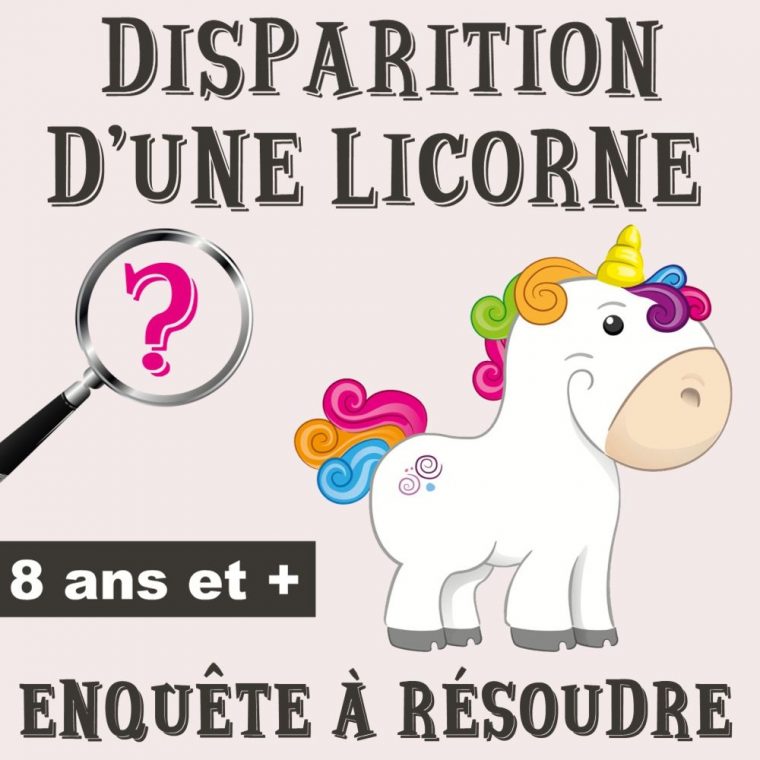 DISPARITION D'UNE LICORNE

?

8 ans et +

ENQUÊTE À RÉSOUDRE